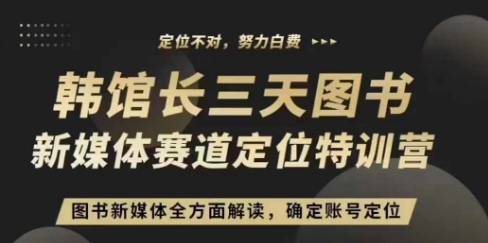 定位不对，努力白费

韩馆长三天图书
新媒体赛道定位特训营

图书新媒体全方面解读，确定账号定位